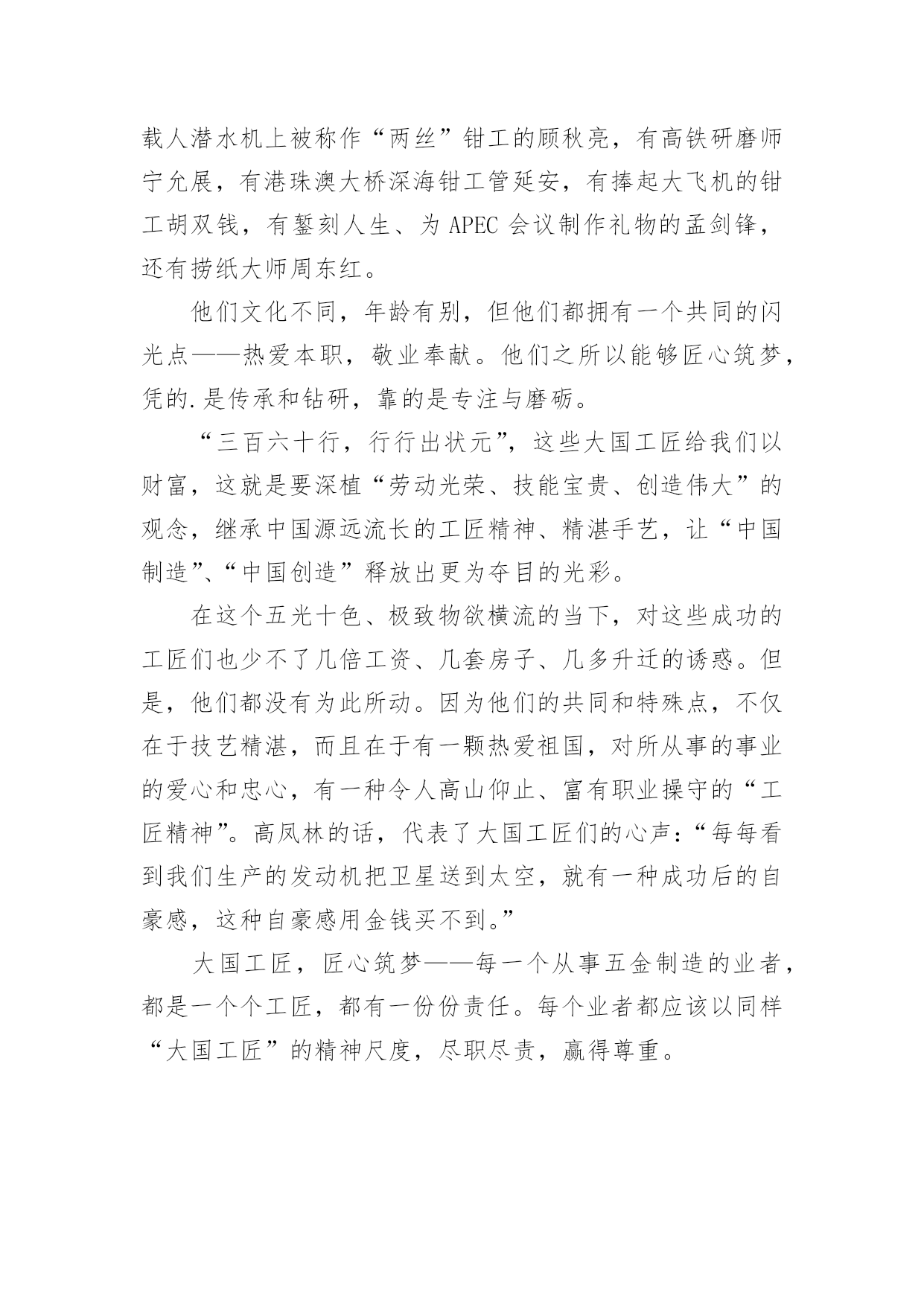 载人潜水机上被称作“两丝”钳工的顾秋亮，有高铁研磨师宁允展，有港珠澳大桥深海钳工管延安，有捧起大飞机的钳工胡双钱，有錾刻人生、为 APEC 会议制作礼物的孟剑锋，还有捞纸大师周东红。

他们文化不同，年龄有别，但他们都拥有一个共同的闪光点——热爱本职，敬业奉献。他们之所以能够匠心筑梦，凭的.是传承和钻研，靠的是专注与磨砺。

“三百六十行，行行出状元”，这些大国工匠给我们以财富，这就是要深植“劳动光荣、技能宝贵、创造伟大”的观念，继承中国源远流长的工匠精神、精湛手艺，让“中国制造”、“中国创造”释放出更为夺目的光彩。

在这个五光十色、极致物欲横流的当下，对这些成功的工匠们也少不了几倍工资、几套房子、几多升迁的诱惑。但是，他们都没有为此所动。因为他们的共同和特殊点，不仅在于技艺精湛，而且在于有一颗热爱祖国，对所从事的事业的爱心和忠心，有一种令人高山仰止、富有职业操守的“工匠精神”。高凤林的话，代表了大国工匠们的心声：“每每看到我们生产的发动机把卫星送到太空，就有一种成功后的自豪感，这种自豪感用金钱买不到。”

大国工匠，匠心筑梦——每一个从事五金制造的业者，都是一个个工匠，都有一份份责任。每个业者都应该以同样“大国工匠”的精神尺度，尽职尽责，赢得尊重。